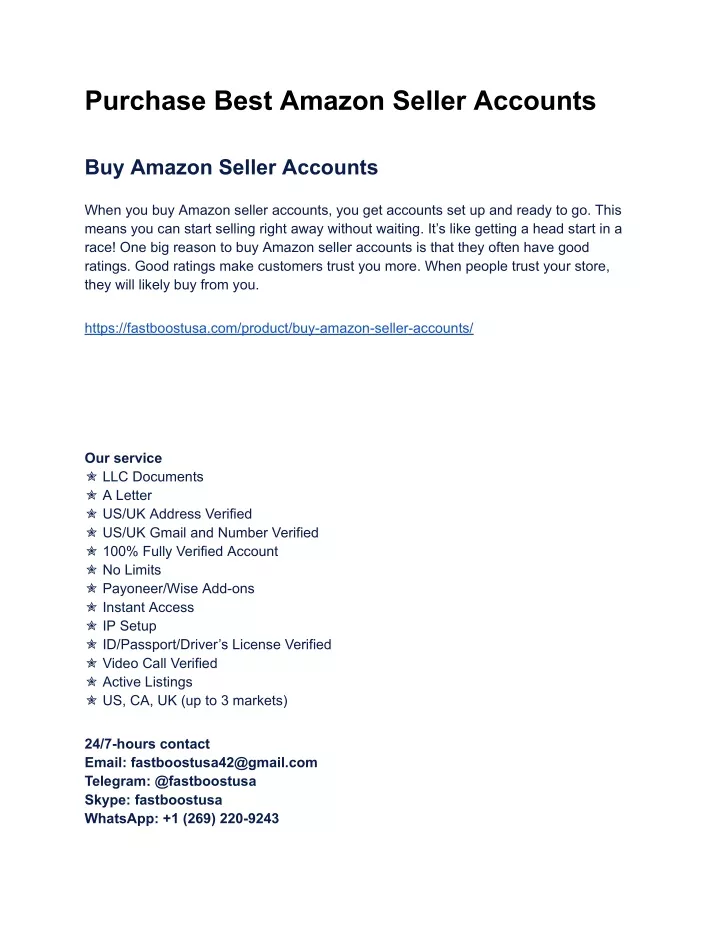 Purchase Best Amazon Seller Accounts

Buy Amazon Seller Accounts

When you buy Amazon seller accounts, you get accounts set up and ready to go. This means you can start selling right away without waiting. It's like getting a head start in a race! One big reason to buy Amazon seller accounts is that they often have good ratings. Good ratings make customers trust you more. When people trust your store, they will likely buy from you.

https://fastboostusa.com/product/buy-amazon-seller-accounts/

Our service
✯ LLC Documents
✯ A Letter
✯ US/UK Address Verified
✯ US/UK Gmail and Number Verified
✯ 100% Fully Verified Account
✯ No Limits
✯ Payoneer/Wise Add-ons
✯ Instant Access
✯ IP Setup
✯ ID/Passport/Driver's License Verified
✯ Video Call Verified
✯ Active Listings
✯ US, CA, UK (up to 3 markets)

24/7-hours contact
Email: fastboostusa42@gmail.com
Telegram: @fastboostusa
Skype: fastboostusa
WhatsApp: +1 (269) 220-9243